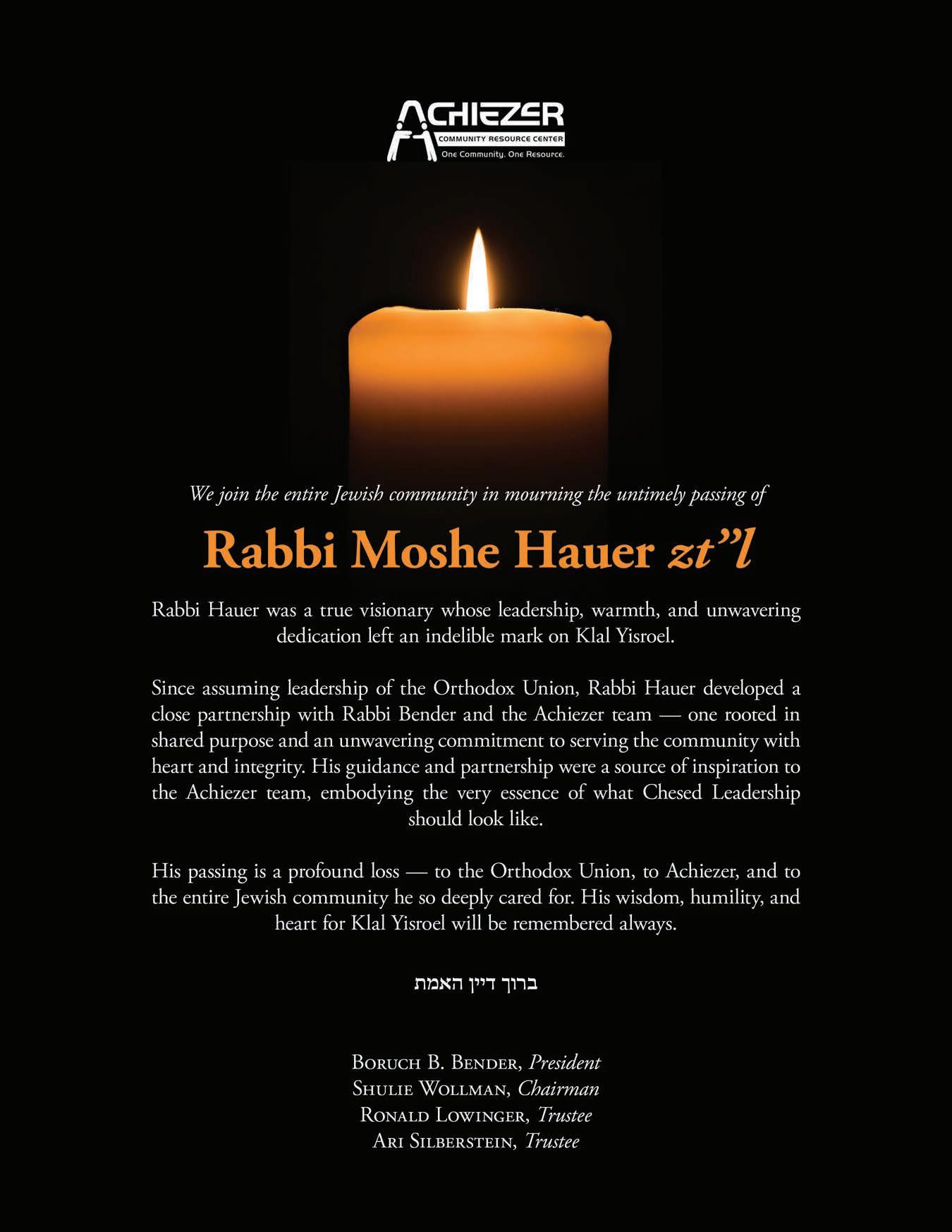 ACHIEZER
COMMUNITY RESOURCE CENTER
One Community. One Resource.

We join the entire Jewish community in mourning the untimely passing of

Rabbi Moshe Hauer zt"l

Rabbi Hauer was a true visionary whose leadership, warmth, and unwavering dedication left an indelible mark on Klal Yisroel.

Since assuming leadership of the Orthodox Union, Rabbi Hauer developed a close partnership with Rabbi Bender and the Achiezer team — one rooted in shared purpose and an unwavering commitment to serving the community with heart and integrity. His guidance and partnership were a source of inspiration to the Achiezer team, embodying the very essence of what Chesed Leadership should look like.

His passing is a profound loss — to the Orthodox Union, to Achiezer, and to the entire Jewish community he so deeply cared for. His wisdom, humility, and heart for Klal Yisroel will be remembered always.

ברוך דיין האמת

Boruch B. Bender, President
Shulie Wollman, Chairman
Ronald Lowinger, Trustee
Ari Silberstein, Trustee